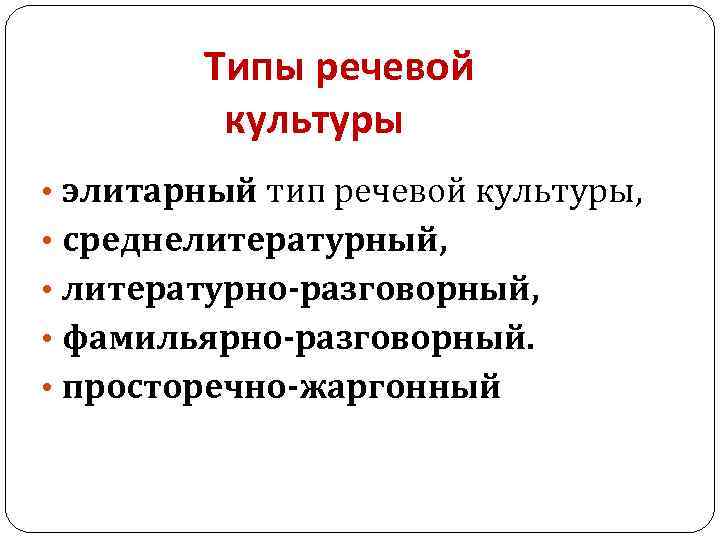 Типы речевой культуры

• элитарный тип речевой культуры,
• среднелитературный,
• литературно-разговорный,
• фамильярно-разговорный.
• просторечно-жаргонный